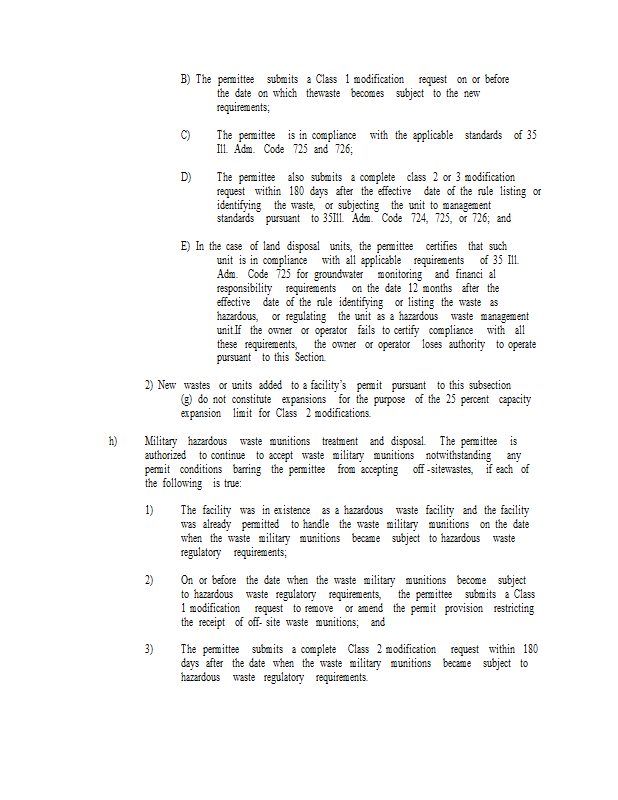 B) The permittee submits a Class 1 modification request on or before the date on which thewaste becomes subject to the new requirements;

C) The permittee is in compliance with the applicable standards of 35 Ill. Adm. Code 725 and 726;

D) The permittee also submits a complete class 2 or 3 modification request within 180 days after the effective date of the rule listing or identifying the waste, or subjecting the unit to management standards pursuant to 35Ill. Adm. Code 724, 725, or 726; and

E) In the case of land disposal units, the permittee certifies that such unit is in compliance with all applicable requirements of 35 Ill. Adm. Code 725 for groundwater monitoring and financi al responsibility requirements on the date 12 months after the effective date of the rule identifying or listing the waste as hazardous, or regulating the unit as a hazardous waste management unit.If the owner or operator fails to certify compliance with all these requirements, the owner or operator loses authority to operate pursuant to this Section.

2) New wastes or units added to a facility's permit pursuant to this subsection (g) do not constitute expansions for the purpose of the 25 percent capacity expansion limit for Class 2 modifications.

h) Military hazardous waste munitions treatment and disposal. The permittee is authorized to continue to accept waste military munitions notwithstanding any permit conditions barring the permittee from accepting off -sitewastes, if each of the following is true:

1) The facility was in existence as a hazardous waste facility and the facility was already permitted to handle the waste military munitions on the date when the waste military munitions became subject to hazardous waste regulatory requirements;

2) On or before the date when the waste military munitions become subject to hazardous waste regulatory requirements, the permittee submits a Class 1 modification request to remove or amend the permit provision restricting the receipt of off- site waste munitions; and

3) The permittee submits a complete Class 2 modification request within 180 days after the date when the waste military munitions became subject to hazardous waste regulatory requirements.